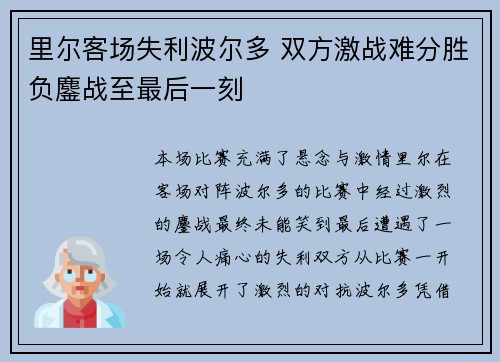 里尔客场失利波尔多 双方激战难分胜负鏖战至最后一刻

本场比赛充满了悬念与激情里尔在客场对阵波尔多的比赛中经过激烈的鏖战最终未能笑到最后遭遇了一场令人痛心的失利双方从比赛一开始就展开了激烈的对抗波尔多凭借